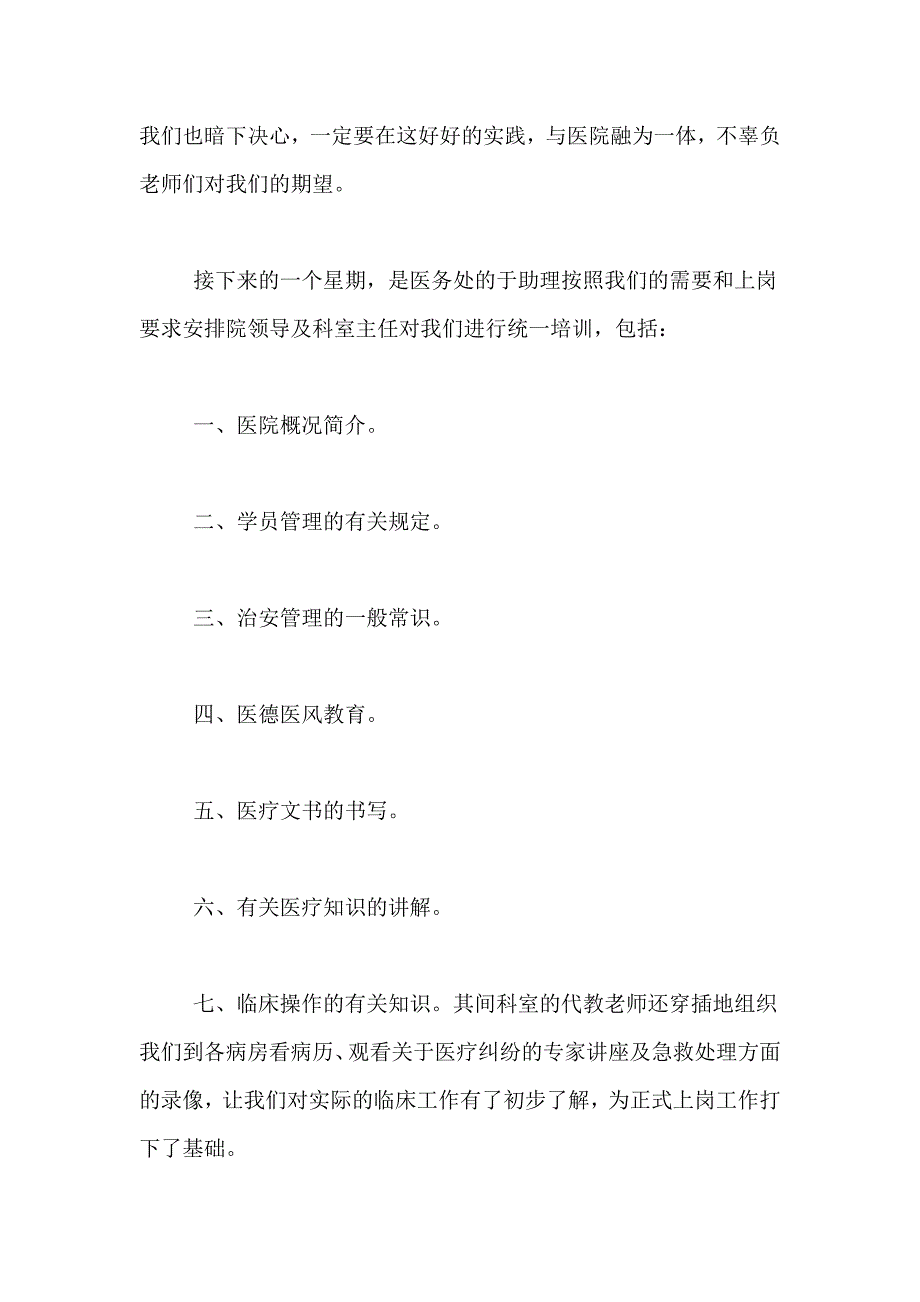 我们也暗下决心，一定要在这好好的实践，与医院融为一体，不辜负老师们对我们的期望。

接下来的一个星期，是医务处的于助理按照我们的需要和上岗要求安排院领导及科室主任对我们进行统一培训，包括：

一、医院概况简介。

二、学员管理的有关规定。

三、治安管理的一般常识。

四、医德医风教育。

五、医疗文书的书写。

六、有关医疗知识的讲解。

七、临床操作的有关知识。其间科室的代教老师还穿插地组织我们到各病房看病历、观看关于医疗纠纷的专家讲座及急救处理方面的录像，让我们对实际的临床工作有了初步了解，为正式上岗工作打下了基础。